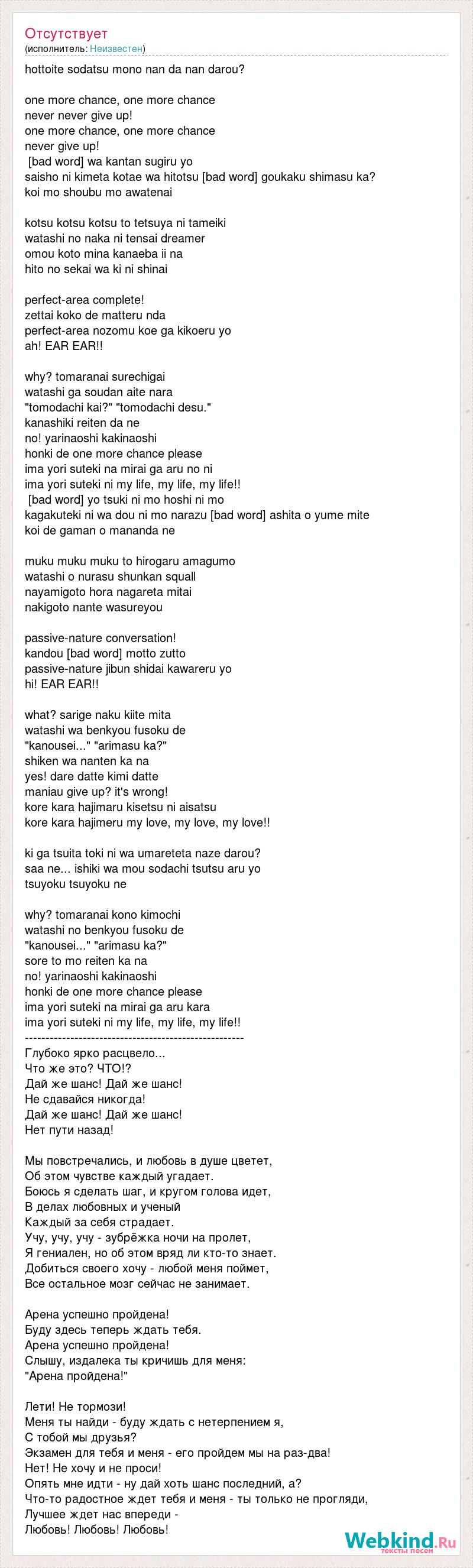 Отсутствует
(исполнитель: Неизвестен)

hottoite sodatsu mono nan da nan darou?

one more chance, one more chance
never never give up!
one more chance, one more chance
never give up!
[bad word] wa kantan sugiru yo
saisho ni kimeta kotae wa hitotsu [bad word] goukaku shimasu ka?
koi mo shoubu mo awatenai

kotsu kotsu kotsu to tetsuya ni tameiki
watashi no naka ni tensai dreamer
omou koto mina kanaeba ii na
hito no sekai wa ki ni shinai

perfect-area complete!
zettai koko de matteru nda
perfect-area nozomu koe ga kikoeru yo
ah! EAR EAR!!

why? tomaranai surechigai
watashi ga soudan aite nara
"tomodachi kai?" "tomodachi desu."
kanashiki reiten da ne
no! yarinaoshi kakinaoshi
honki de one more chance please
ima yori suteki na mirai ga aru no ni
ima yori suteki ni my life, my life, my life!!
[bad word] yo tsuki ni mo hoshi ni mo
kagakuteki ni wa dou ni mo narazu [bad word] ashita o yume mite
koi de gaman o mananda ne

muku muku muku to hirogaru amagumo
watashi o nurasu shunkan squall
nayamigoto hora nagareta mitai
nakigoto nante wasureyou

passive-nature conversation!
kandou [bad word] motto zutto
passive-nature jibun shidai kawareru yo
hi! EAR EAR!!

what? sarige naku kiite mita
watashi wa benkyou fusoku de
"kanousei..." "arimasu ka?"
shiken wa nanten ka na
yes! dare datte kimi datte
maniau give up? it's wrong!
kore kara hajimaru kisetsu ni aisatsu
kore kara hajimeru my love, my love, my love!!

ki ga tsuita toki ni wa umareteta naze darou?
saa ne... ishiki wa mou sodachi tsutsu aru yo
tsuyoku tsuyoku ne

why? tomaranai kono kimochi
watashi no benkyou fusoku de
"kanousei..." "arimasu ka?"
sore to mo reiten ka na
no! yarinaoshi kakinaoshi
honki de one more chance please
ima yori suteki na mirai ga aru kara
ima yori suteki ni my life, my life, my life!!
-----------------------------------------------------
Глубоко ярко расцвело...
Что же это? ЧТО!?
Дай же шанс! Дай же шанс!
Не сдавайся никогда!
Дай же шанс! Дай же шанс!
Нет пути назад!

Мы повстречались, и любовь в душе цветет,
Об этом чувстве каждый угадает.
Боюсь я сделать шаг, и кругом голова идет,
В делах любовных и ученый
Каждый за себя страдает.
Учу, учу, учу - зубрёжка ночи на пролет,
Я гениален, но об этом вряд ли кто-то знает.
Добиться своего хочу - любой меня поймет,
Все остальное мозг сейчас не занимает.

Арена успешно пройдена!
Буду здесь теперь ждать тебя.
Арена успешно пройдена!
Слышу, издалека ты кричишь для меня:
"Арена пройдена!"

Лети! Не тормози!
Меня ты найди - буду ждать с нетерпением я,
С тобой мы друзья?
Экзамен для тебя и меня - его пройдем мы на раз-два!
Нет! Не хочу и не проси!
Опять мне идти - ну дай хоть шанс последний, а?
Что-то радостное ждет тебя и меня - ты только не прогляди,
Лучшее ждет нас впереди -
Любовь! Любовь! Любовь!

Webkind.Ru
тексты песен